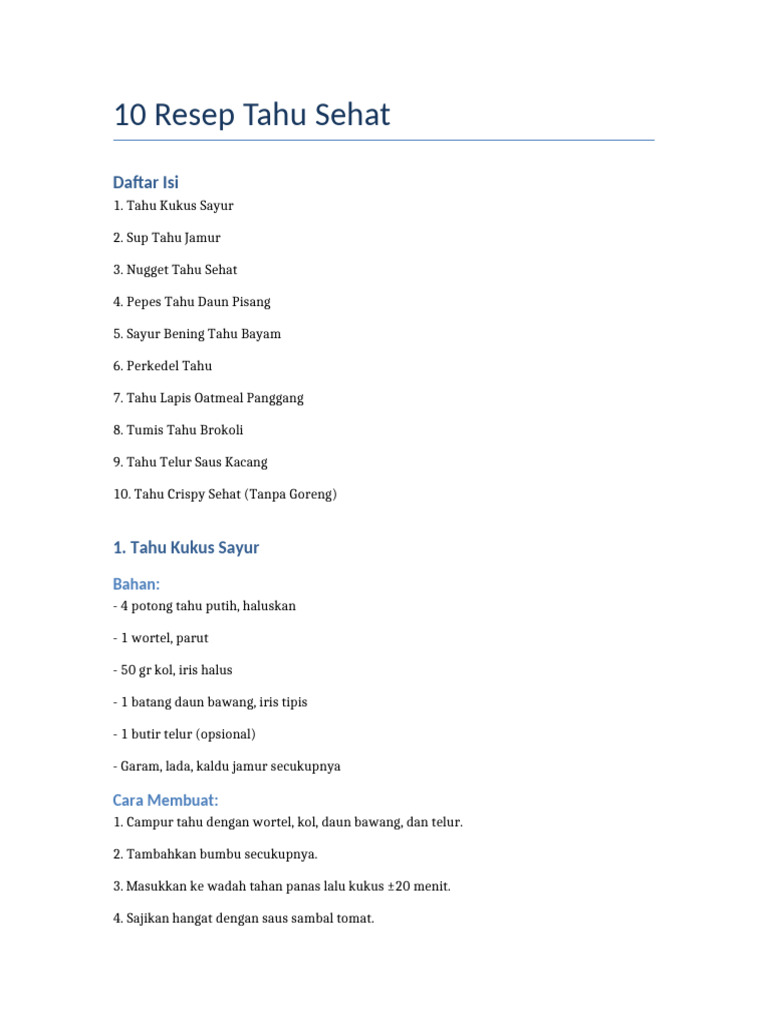 10 Resep Tahu Sehat

Daftar Isi

1. Tahu Kukus Sayur

2. Sup Tahu Jamur

3. Nugget Tahu Sehat

4. Pepes Tahu Daun Pisang

5. Sayur Bening Tahu Bayam

6. Perkedel Tahu

7. Tahu Lapis Oatmeal Panggang

8. Tumis Tahu Brokoli

9. Tahu Telur Saus Kacang

10. Tahu Crispy Sehat (Tanpa Goreng)

1. Tahu Kukus Sayur

Bahan:

- 4 potong tahu putih, haluskan

- 1 wortel, parut

- 50 gr kol, iris halus

- 1 batang daun bawang, iris tipis

- 1 butir telur (opsional)

- Garam, lada, kaldu jamur secukupnya

Cara Membuat:

1. Campur tahu dengan wortel, kol, daun bawang, dan telur.

2. Tambahkan bumbu secukupnya.

3. Masukkan ke wadah tahan panas lalu kukus ±20 menit.

4. Sajikan hangat dengan saus sambal tomat.